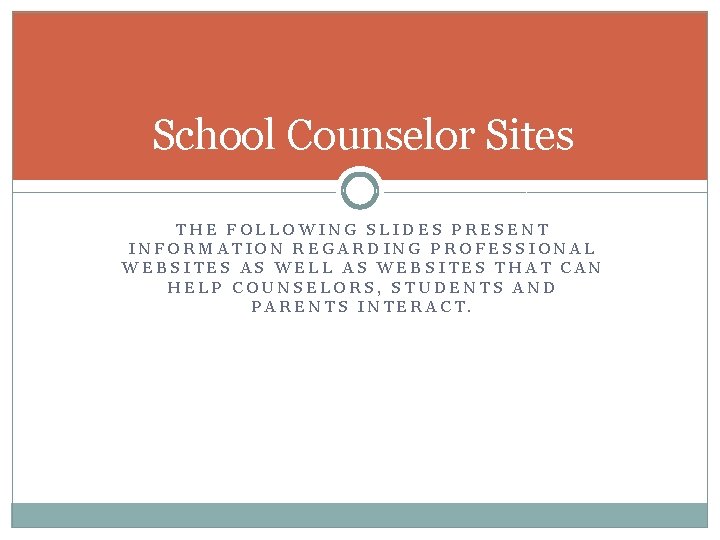 School Counselor Sites

THE FOLLOWING SLIDES PRESENT INFORMATION REGARDING PROFESSIONAL WEBSITES AS WELL AS WEBSITES THAT CAN HELP COUNSELORS, STUDENTS AND PARENTS INTERACT.